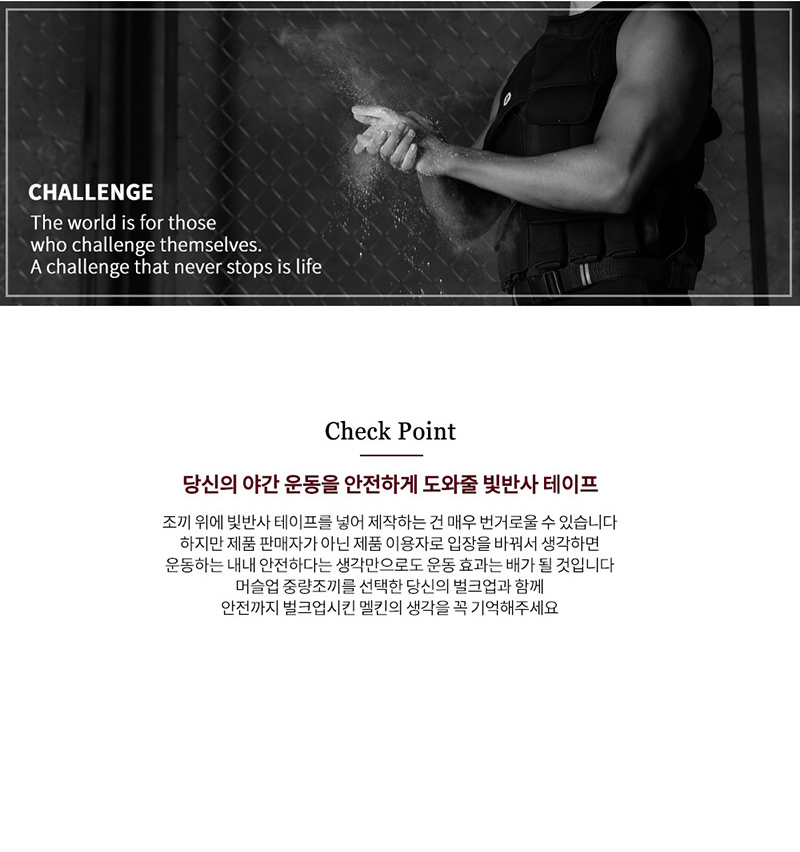 CHALLENGE

The world is for those
who challenge themselves.
A challenge that never stops is life

Check Point

당신의 야간 운동을 안전하게 도와줄 빛반사 테이프

조끼 위에 빛반사 테이프를 넣어 제작하는 건 매우 번거로울 수 있습니다
하지만 제품 판매자가 아닌 제품 이용자로 입장을 바꿔서 생각하면
운동하는 내내 안전하다는 생각만으로도 운동 효과는 배가 될 것입니다
머슬업 중량조끼를 선택한 당신의 벌크업과 함께
안전까지 벌크업시킨 멜킨의 생각을 꼭 기억해주세요